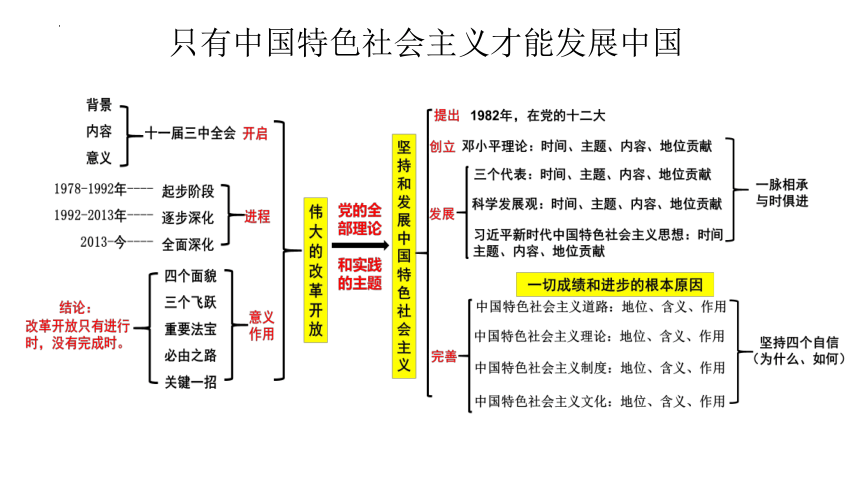 只有中国特色社会主义才能发展中国

背景
内容
意义

十一届三中全会 开启

1978-1992年---- 起步阶段
1992-2013年---- 逐步深化
2013-今---- 全面深化
进程

四个面貌
三个飞跃
重要法宝
必由之路
关键一招
意义作用

结论：改革开放只有进行时，没有完成时。

伟大的改革开放

党的全部理论和实践的主题

坚持和发展中国特色社会主义

提出 1982年，在党的十二大

创立 邓小平理论：时间、主题、内容、地位贡献

发展
三个代表：时间、主题、内容、地位贡献
科学发展观：时间、主题、内容、地位贡献
习近平新时代中国特色社会主义思想：时间主题、内容、地位贡献

一脉相承与时俱进

一切成绩和进步的根本原因

完善
中国特色社会主义道路：地位、含义、作用
中国特色社会主义理论：地位、含义、作用
中国特色社会主义制度：地位、含义、作用
中国特色社会主义文化：地位、含义、作用

坚持四个自信（为什么、如何）